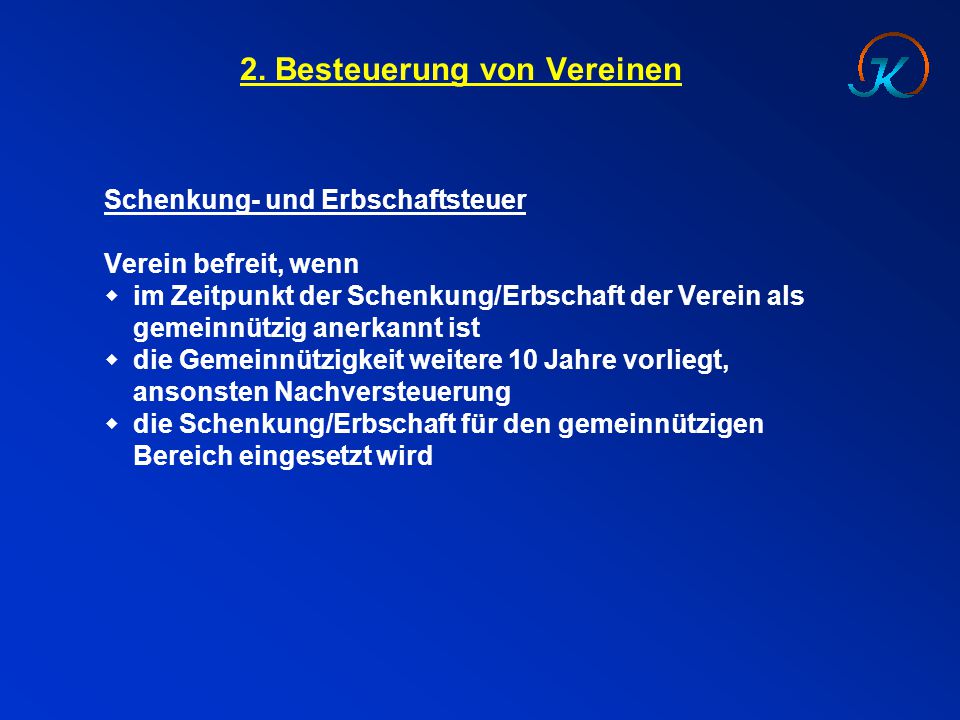 2. Besteuerung von Vereinen

JK

Schenkung- und Erbschaftsteuer

Verein befreit, wenn
- im Zeitpunkt der Schenkung/Erbschaft der Verein als gemeinnützig anerkannt ist
- die Gemeinnützigkeit weitere 10 Jahre vorliegt, ansonsten Nachversteuerung
- die Schenkung/Erbschaft für den gemeinnützigen Bereich eingesetzt wird